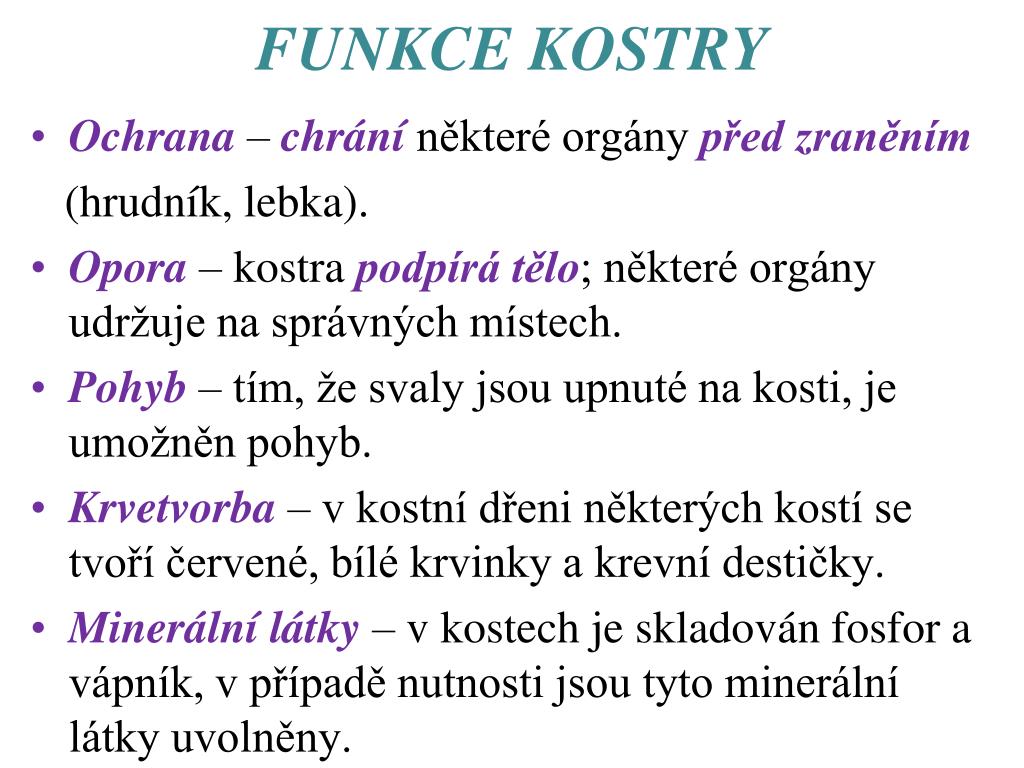 FUNKCE KOSTRY

• Ochrana – chrání některé orgány před zraněním (hrudník, lebka).
• Opora – kostra podpírá tělo; některé orgány udržuje na správných místech.
• Pohyb – tím, že svaly jsou upnuté na kosti, je umožněn pohyb.
• Krvetvorba – v kostní dřeni některých kostí se tvoří červené, bílé krvinky a krevní destičky.
• Minerální látky – v kostech je skladován fosfor a vápník, v případě nutnosti jsou tyto minerální látky uvolněny.